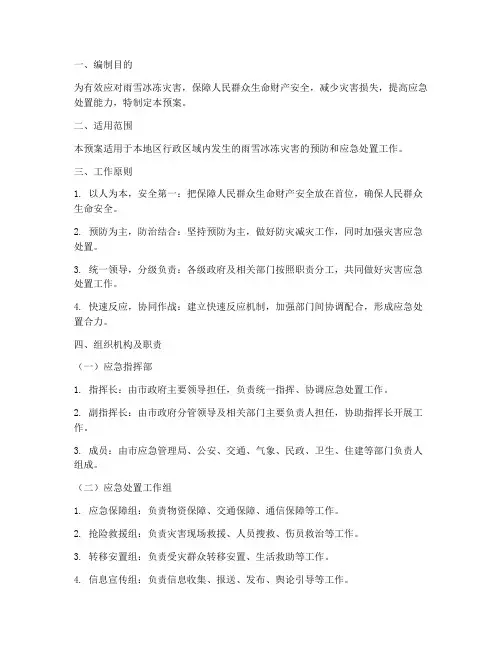 一、编制目的

为有效应对雨雪冰冻灾害，保障人民群众生命财产安全，减少灾害损失，提高应急处置能力，特制定本预案。

二、适用范围

本预案适用于本地区行政区域内发生的雨雪冰冻灾害的预防和应急处置工作。

三、工作原则

1. 以人为本，安全第一：把保障人民群众生命财产安全放在首位，确保人民群众生命安全。

2. 预防为主，防治结合：坚持预防为主，做好防灾减灾工作，同时加强灾害应急处置。

3. 统一领导，分级负责：各级政府及相关部门按照职责分工，共同做好灾害应急处置工作。

4. 快速反应，协同作战：建立快速反应机制，加强部门间协调配合，形成应急处置合力。

四、组织机构及职责

（一）应急指挥部

1. 指挥长：由市政府主要领导担任，负责统一指挥、协调应急处置工作。

2. 副指挥长：由市政府分管领导及相关部门主要负责人担任，协助指挥长开展工作。

3. 成员：由市应急管理局、公安、交通、气象、民政、卫生、住建等部门负责人组成。

（二）应急处置工作组

1. 应急保障组：负责物资保障、交通保障、通信保障等工作。

2. 抢险救援组：负责灾害现场救援、人员搜救、伤员救治等工作。

3. 转移安置组：负责受灾群众转移安置、生活救助等工作。

4. 信息宣传组：负责信息收集、报送、发布、舆论引导等工作。